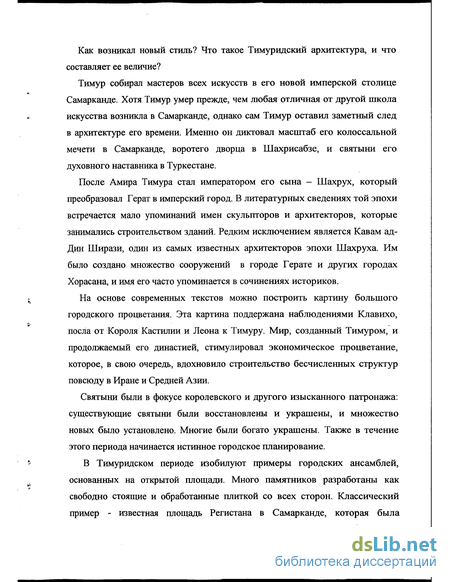 Как возникал новый стиль? Что такое Тимуридский архитектура, и что составляет ее величие?

Тимур собирал мастеров всех искусств в его новой имперской столице Самарканде. Хотя Тимур умер прежде, чем любая отличная от другой школа искусства возникла в Самарканде, однако сам Тимур оставил заметный след в архитектуре его времени. Именно он диктовал масштаб его колоссальной мечети в Самарканде, воротего дворца в Шахрисабзе, и святыни его духовного наставника в Туркестане.

После Амира Тимура стал императором его сына – Шахрух, который преобразовал Герат в имперский город. В литературных сведениях той эпохи встречается мало упоминаний имен скульпторов и архитекторов, которые занимались строительством зданий. Редким исключением является Кавам ад-Дин Ширази, один из самых известных архитекторов эпохи Шахруха. Им было создано множество сооружений в городе Герате и других городах Хорасана, и имя его часто упоминается в сочинениях историков.

На основе современных текстов можно построить картину большого городского процветания. Эта картина поддержана наблюдениями Клавихо, посла от Короля Кастилии и Леона к Тимуру. Мир, созданный Тимуром, и продолжаемый его династией, стимулировал экономическое процветание, которое, в свою очередь, вдохновило строительство бесчисленных структур повсюду в Иране и Средней Азии.

Святыни были в фокусе королевского и другого изысканного патронажа: существующие святыни были восстановлены и украшены, и множество новых было установлено. Многие были богато украшены. Также в течение этого периода начинается истинное городское планирование.

В Тимуридском периоде изобилуют примеры городских ансамблей, основанных на открытой площади. Много памятников разработаны как свободно стоящие и обработанные плиткой со всех сторон. Классический пример - известная площадь Регистана в Самарканде, которая была

dsLib.net
библиотека диссертаций